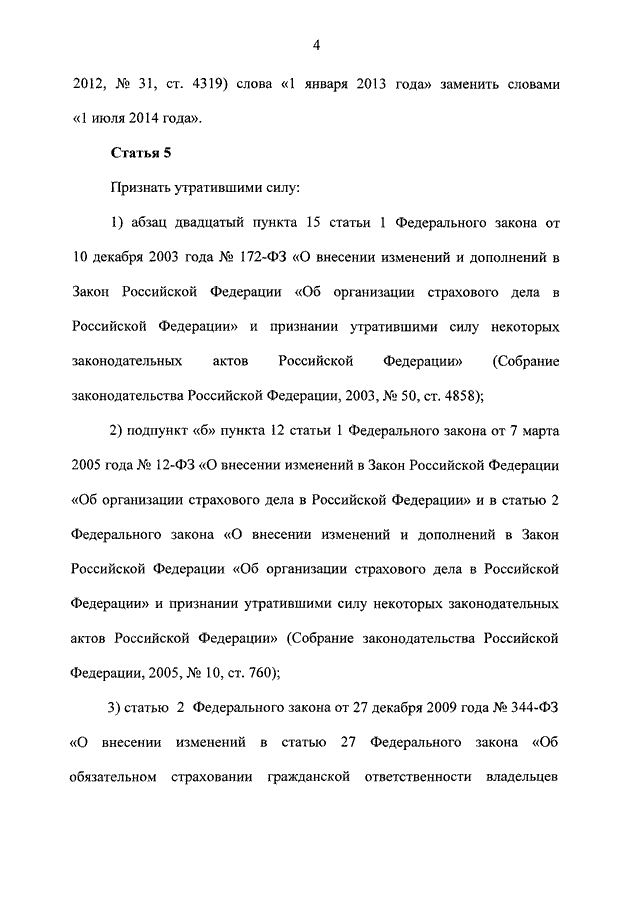 4

2012, № 31, ст. 4319) слова «1 января 2013 года» заменить словами «1 июля 2014 года».

Статья 5

Признать утратившими силу:

1) абзац двадцатый пункта 15 статьи 1 Федерального закона от 10 декабря 2003 года № 172-ФЗ «О внесении изменений и дополнений в Закон Российской Федерации «Об организации страхового дела в Российской Федерации» и признании утратившими силу некоторых законодательных актов Российской Федерации» (Собрание законодательства Российской Федерации, 2003, № 50, ст. 4858);

2) подпункт «б» пункта 12 статьи 1 Федерального закона от 7 марта 2005 года № 12-ФЗ «О внесении изменений в Закон Российской Федерации «Об организации страхового дела в Российской Федерации» и в статью 2 Федерального закона «О внесении изменений и дополнений в Закон Российской Федерации «Об организации страхового дела в Российской Федерации» и признании утратившими силу некоторых законодательных актов Российской Федерации» (Собрание законодательства Российской Федерации, 2005, № 10, ст. 760);

3) статью 2 Федерального закона от 27 декабря 2009 года № 344-ФЗ «О внесении изменений в статью 27 Федерального закона «Об обязательном страховании гражданской ответственности владельцев